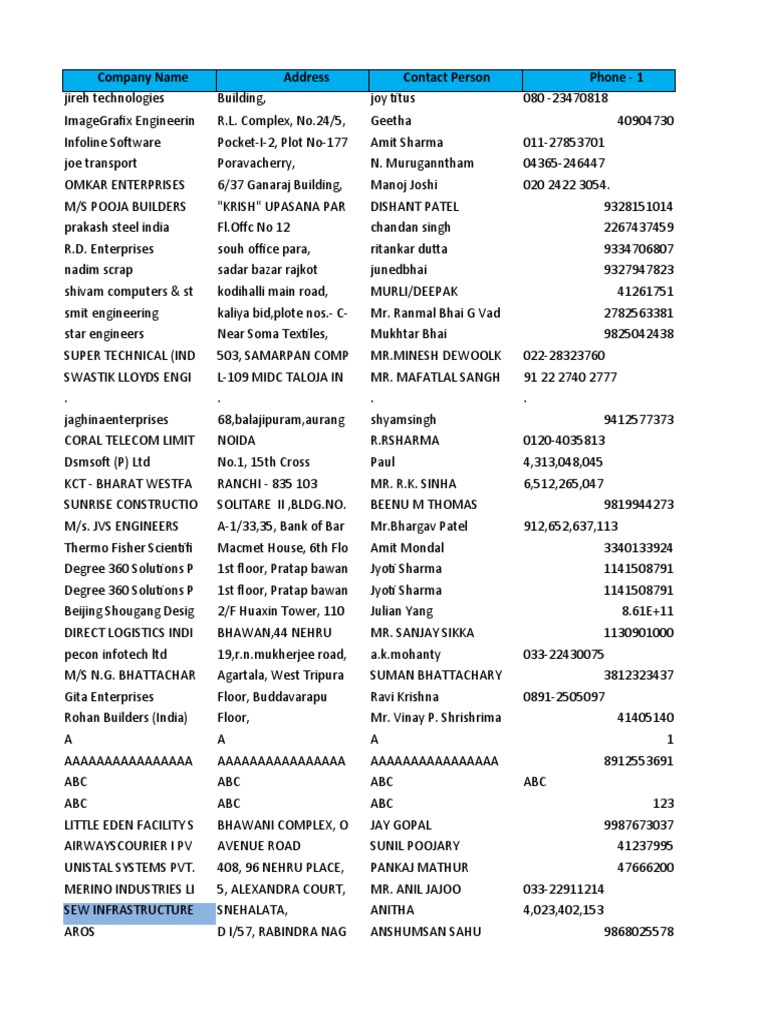 | Company Name | Address | Contact Person | Phone - 1 |
|---|---|---|---|
| jireh technologies | Building, | joy titus | 080 -23470818 |
| ImageGrafix Engineerin | R.L. Complex, No.24/5, | Geetha | 40904730 |
| Infoline Software | Pocket-I-2, Plot No-177 | Amit Sharma | 011-27853701 |
| joe transport | Poravacherry, | N. Muruganntham | 04365-246447 |
| OMKAR ENTERPRISES | 6/37 Ganaraj Building, | Manoj Joshi | 020 2422 3054. |
| M/S POOJA BUILDERS | "KRISH" UPASANA PAR | DISHANT PATEL | 9328151014 |
| prakash steel india | Fl.Offc No 12 | chandan singh | 2267437459 |
| R.D. Enterprises | souh office para, | ritankar dutta | 9334706807 |
| nadim scrap | sadar bazar rajkot | junedbhai | 9327947823 |
| shivam computers & st | kodihalli main road, | MURLI/DEEPAK | 41261751 |
| smit engineering | kaliya bid,plote nos.- C- | Mr. Ranmal Bhai G Vad | 2782563381 |
| star engineers | Near Soma Textiles, | Mukhtar Bhai | 9825042438 |
| SUPER TECHNICAL (IND | 503, SAMARPAN COMP | MR.MINESH DEWOOLK | 022-28323760 |
| SWASTIK LLOYDS ENGI | L-109 MIDC TALOJA IN | MR. MAFATLAL SANGH | 91 22 2740 2777 |
| . | . | . | . |
| jaghinaenterprises | 68,balajipuram,aurang | shyamsingh | 9412577373 |
| CORAL TELECOM LIMIT | NOIDA | R.RSHARMA | 0120-4035813 |
| Dsmsoft (P) Ltd | No.1, 15th Cross | Paul | 4,313,048,045 |
| KCT - BHARAT WESTFA | RANCHI - 835 103 | MR. R.K. SINHA | 6,512,265,047 |
| SUNRISE CONSTRUCTIO | SOLITARE II ,BLDG.NO. | BEENU M THOMAS | 9819944273 |
| M/s. JVS ENGINEERS | A-1/33,35, Bank of Bar | Mr.Bhargav Patel | 912,652,637,113 |
| Thermo Fisher Scientifi | Macmet House, 6th Flo | Amit Mondal | 3340133924 |
| Degree 360 Solutions P | 1st floor, Pratap bawan | Jyoti Sharma | 1141508791 |
| Degree 360 Solutions P | 1st floor, Pratap bawan | Jyoti Sharma | 1141508791 |
| Beijing Shougang Desig | 2/F Huaxin Tower, 110 | Julian Yang | 8.61E+11 |
| DIRECT LOGISTICS INDI | BHAWAN,44 NEHRU | MR. SANJAY SIKKA | 1130901000 |
| pecon infotech ltd | 19,r.n.mukherjee road, | a.k.mohanty | 033-22430075 |
| M/S N.G. BHATTACHAR | Agartala, West Tripura | SUMAN BHATTACHARY | 3812323437 |
| Gita Enterprises | Floor, Buddavarapu | Ravi Krishna | 0891-2505097 |
| Rohan Builders (India) | Floor, | Mr. Vinay P. Shrishrima | 41405140 |
| A | A | A | 1 |
| AAAAAAAAAAAAAAAA | AAAAAAAAAAAAAAAA | AAAAAAAAAAAAAAAA | 8912553691 |
| ABC | ABC | ABC | ABC |
| ABC | ABC | ABC | 123 |
| LITTLE EDEN FACILITY S | BHAWANI COMPLEX, O | JAY GOPAL | 9987673037 |
| AIRWAYSCOURIER I PV | AVENUE ROAD | SUNIL POOJARY | 41237995 |
| UNISTAL SYSTEMS PVT. | 408, 96 NEHRU PLACE, | PANKAJ MATHUR | 47666200 |
| MERINO INDUSTRIES LI | 5, ALEXANDRA COURT, | MR. ANIL JAJOO | 033-22911214 |
| SEW INFRASTRUCTURE | SNEHALATA, | ANITHA | 4,023,402,153 |
| AROS | D I/57, RABINDRA NAG | ANSHUMSAN SAHU | 9868025578 |